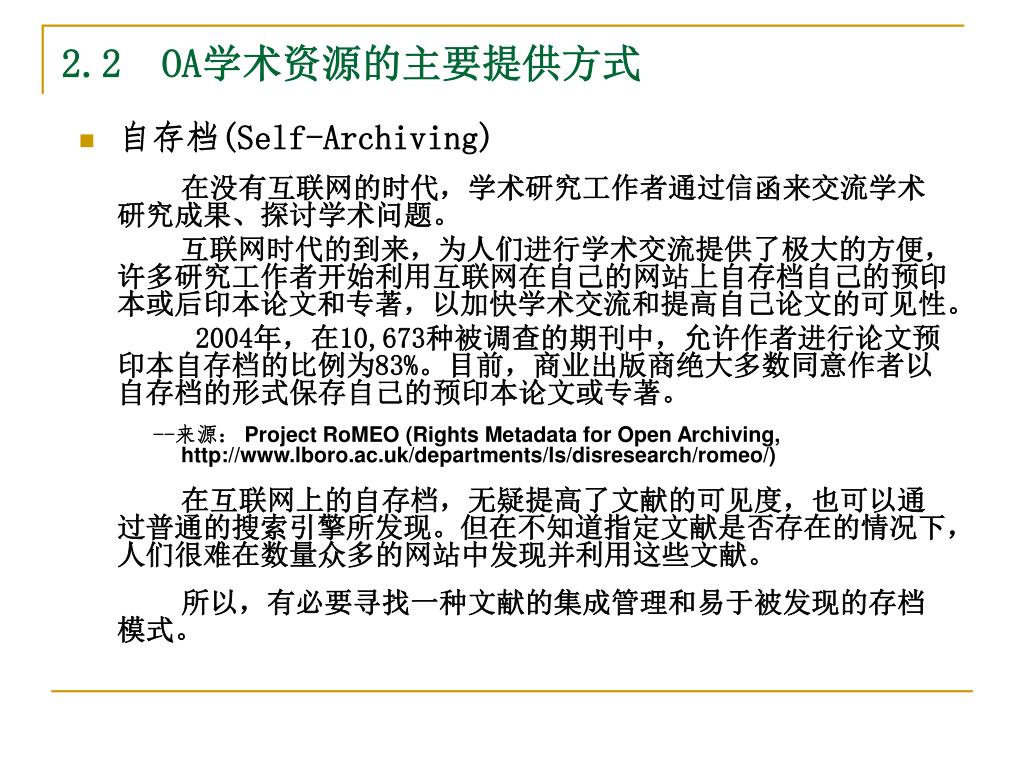 2.2 OA学术资源的主要提供方式

自存档(Self-Archiving)

在没有互联网的时代，学术研究工作者通过信函来交流学术研究成果、探讨学术问题。

互联网时代的到来，为人们进行学术交流提供了极大的方便，许多研究工作者开始利用互联网在自己的网站上自存档自己的预印本或后印本论文和专著，以加快学术交流和提高自己论文的可见性。

2004年，在10,673种被调查的期刊中，允许作者进行论文预印本自存档的比例为83%。目前，商业出版商绝大多数同意作者以自存档的形式保存自己的预印本论文或专著。

--来源： Project RoMEO (Rights Metadata for Open Archiving, http://www.lboro.ac.uk/departments/ls/disresearch/romeo/)

在互联网上的自存档，无疑提高了文献的可见度，也可以通过普通的搜索引擎所发现。但在不知道指定文献是否存在的情况下，人们很难在数量众多的网站中发现并利用这些文献。

所以，有必要寻找一种文献的集成管理和易于被发现的存档模式。